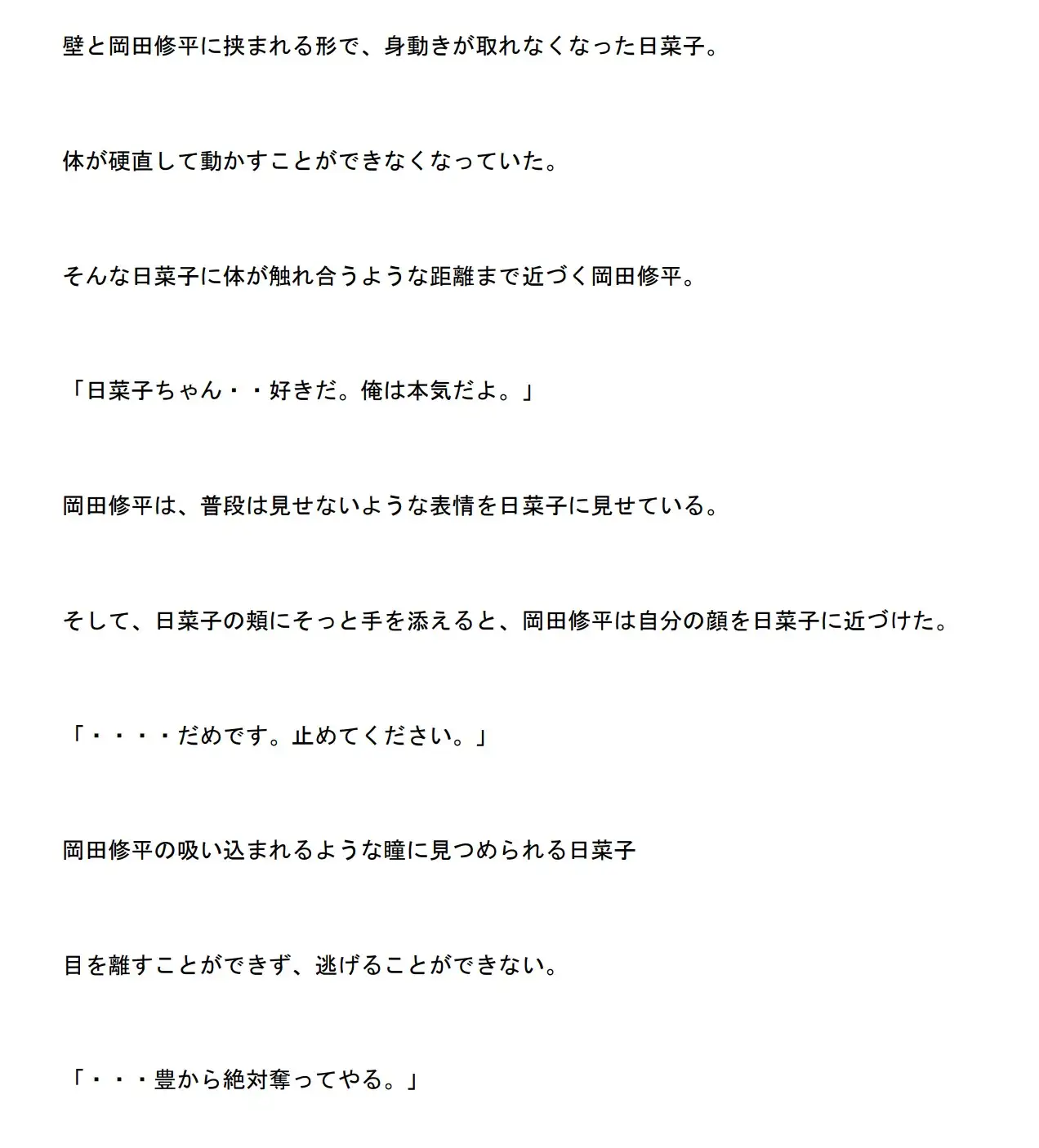 壁と岡田修平に挟まれる形で、身動きが取れなくなった日菜子。

体が硬直して動かすことができなくなっていた。

そんな日菜子に体が触れ合うような距離まで近づく岡田修平。

「日菜子ちゃん・・好きだ。俺は本気だよ。」

岡田修平は、普段は見せないような表情を日菜子に見せている。

そして、日菜子の頬にそっと手を添えると、岡田修平は自分の顔を日菜子に近づけた。

「・・・・だめです。止めてください。」

岡田修平の吸い込まれるような瞳に見つめられる日菜子

目を離すことができず、逃げることができない。

「・・・豊から絶対奪ってやる。」